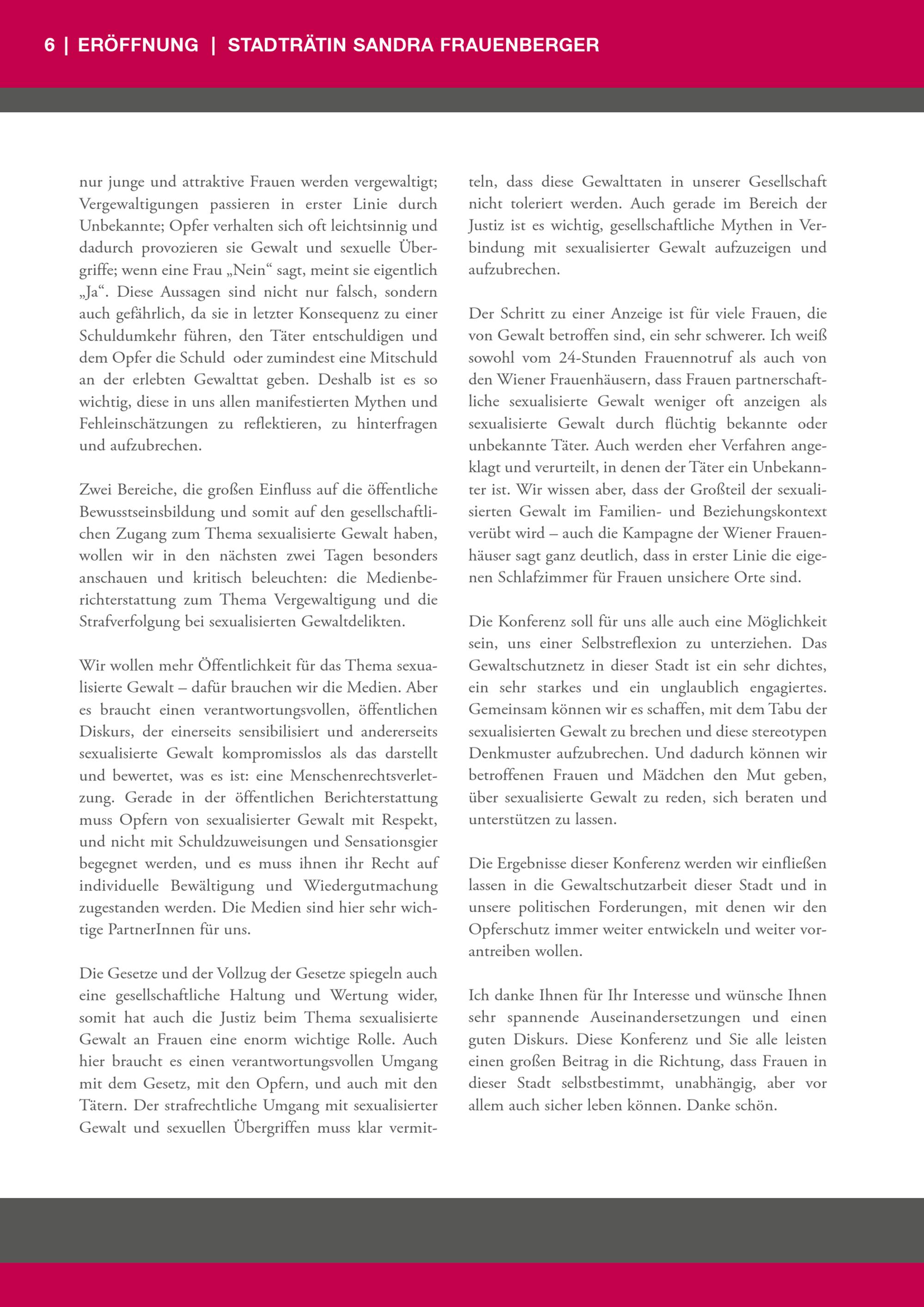 6 | ERÖFFNUNG | STADTRÄTIN SANDRA FRAUENBERGER

nur junge und attraktive Frauen werden vergewaltigt; Vergewaltigungen passieren in erster Linie durch Unbekannte; Opfer verhalten sich oft leichtsinnig und dadurch provozieren sie Gewalt und sexuelle Übergriffe; wenn eine Frau „Nein“ sagt, meint sie eigentlich „Ja“. Diese Aussagen sind nicht nur falsch, sondern auch gefährlich, da sie in letzter Konsequenz zu einer Schuldumkehr führen, den Täter entschuldigen und dem Opfer die Schuld oder zumindest eine Mitschuld an der erlebten Gewalttat geben. Deshalb ist es so wichtig, diese in uns allen manifestierten Mythen und Fehleinschätzungen zu reflektieren, zu hinterfragen und aufzubrechen.

Zwei Bereiche, die großen Einfluss auf die öffentliche Bewusstseinsbildung und somit auf den gesellschaftlichen Zugang zum Thema sexualisierte Gewalt haben, wollen wir in den nächsten zwei Tagen besonders anschauen und kritisch beleuchten: die Medienberichterstattung zum Thema Vergewaltigung und die Strafverfolgung bei sexualisierten Gewaltdelikten.

Wir wollen mehr Öffentlichkeit für das Thema sexualisierte Gewalt – dafür brauchen wir die Medien. Aber es braucht einen verantwortungsvollen, öffentlichen Diskurs, der einerseits sensibilisiert und andererseits sexualisierte Gewalt kompromisslos als das darstellt und bewertet, was es ist: eine Menschenrechtsverletzung. Gerade in der öffentlichen Berichterstattung muss Opfern von sexualisierter Gewalt mit Respekt, und nicht mit Schuldzuweisungen und Sensationsgier begegnet werden, und es muss ihnen ihr Recht auf individuelle Bewältigung und Wiedergutmachung zugestanden werden. Die Medien sind hier sehr wichtige PartnerInnen für uns.

Die Gesetze und der Vollzug der Gesetze spiegeln auch eine gesellschaftliche Haltung und Wertung wider, somit hat auch die Justiz beim Thema sexualisierte Gewalt an Frauen eine enorm wichtige Rolle. Auch hier braucht es einen verantwortungsvollen Umgang mit dem Gesetz, mit den Opfern, und auch mit den Tätern. Der strafrechtliche Umgang mit sexualisierter Gewalt und sexuellen Übergriffen muss klar vermitteln, dass diese Gewalttaten in unserer Gesellschaft nicht toleriert werden. Auch gerade im Bereich der Justiz ist es wichtig, gesellschaftliche Mythen in Verbindung mit sexualisierter Gewalt aufzuzeigen und aufzubrechen.

Der Schritt zu einer Anzeige ist für viele Frauen, die von Gewalt betroffen sind, ein sehr schwerer. Ich weiß sowohl vom 24-Stunden Frauennotruf als auch von den Wiener Frauenhäusern, dass Frauen partnerschaftliche sexualisierte Gewalt weniger oft anzeigen als sexualisierte Gewalt durch flüchtig bekannte oder unbekannte Täter. Auch werden eher Verfahren angeklagt und verurteilt, in denen der Täter ein Unbekannter ist. Wir wissen aber, dass der Großteil der sexualisierten Gewalt im Familien- und Beziehungskontext verübt wird – auch die Kampagne der Wiener Frauenhäuser sagt ganz deutlich, dass in erster Linie die eigenen Schlafzimmer für Frauen unsichere Orte sind.

Die Konferenz soll für uns alle auch eine Möglichkeit sein, uns einer Selbstreflexion zu unterziehen. Das Gewaltschutznetz in dieser Stadt ist ein sehr dichtes, ein sehr starkes und ein unglaublich engagiertes. Gemeinsam können wir es schaffen, mit dem Tabu der sexualisierten Gewalt zu brechen und diese stereotypen Denkmuster aufzubrechen. Und dadurch können wir betroffenen Frauen und Mädchen den Mut geben, über sexualisierte Gewalt zu reden, sich beraten und unterstützen zu lassen.

Die Ergebnisse dieser Konferenz werden wir einfließen lassen in die Gewaltschutzarbeit dieser Stadt und in unsere politischen Forderungen, mit denen wir den Opferschutz immer weiter entwickeln und weiter vorantreiben wollen.

Ich danke Ihnen für Ihr Interesse und wünsche Ihnen sehr spannende Auseinandersetzungen und einen guten Diskurs. Diese Konferenz und Sie alle leisten einen großen Beitrag in die Richtung, dass Frauen in dieser Stadt selbstbestimmt, unabhängig, aber vor allem auch sicher leben können. Danke schön.